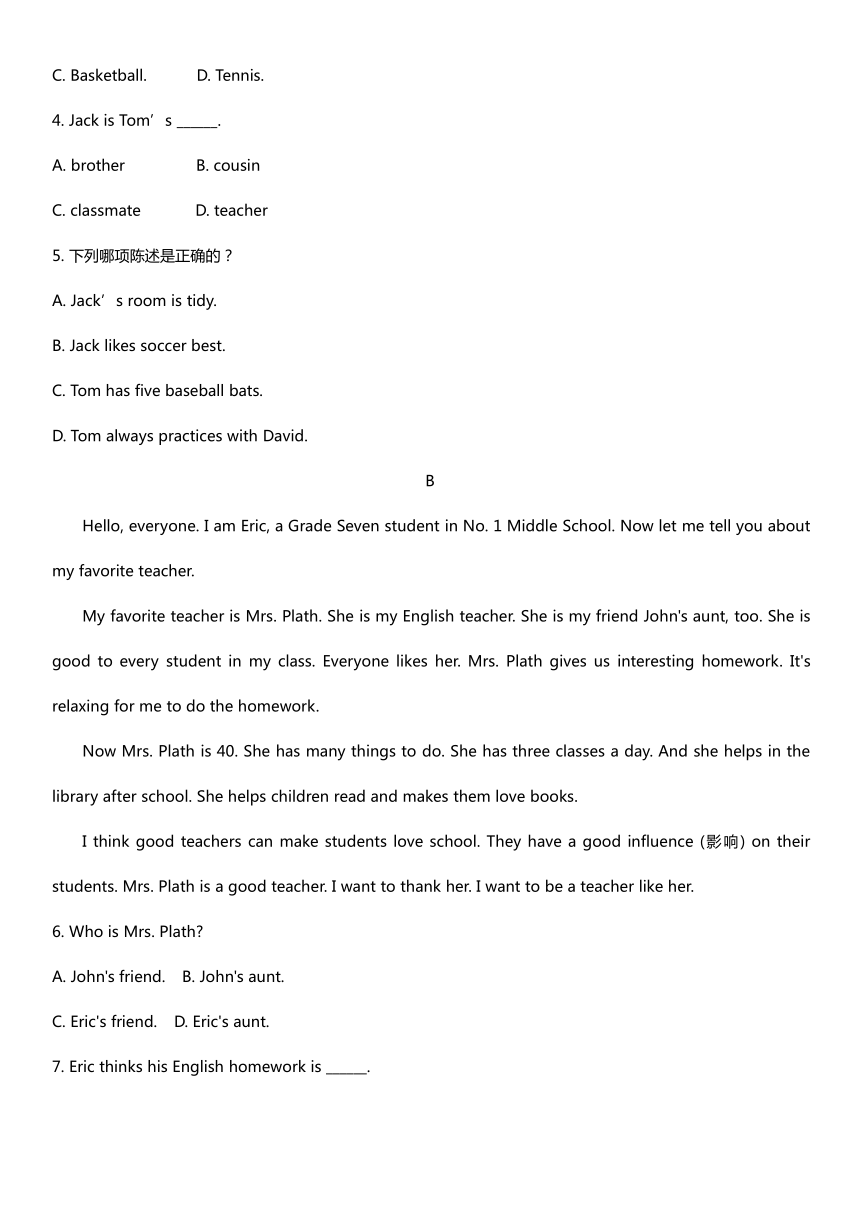 C. Basketball.　　　D. Tennis.

4. Jack is Tom’s ______.

A. brother　　　　B. cousin

C. classmate　　　D. teacher

5. 下列哪项陈述是正确的？

A. Jack’s room is tidy.

B. Jack likes soccer best.

C. Tom has five baseball bats.

D. Tom always practices with David.

B

Hello, everyone. I am Eric, a Grade Seven student in No. 1 Middle School. Now let me tell you about my favorite teacher.

My favorite teacher is Mrs. Plath. She is my English teacher. She is my friend John's aunt, too. She is good to every student in my class. Everyone likes her. Mrs. Plath gives us interesting homework. It's relaxing for me to do the homework.

Now Mrs. Plath is 40. She has many things to do. She has three classes a day. And she helps in the library after school. She helps children read and makes them love books.

I think good teachers can make students love school. They have a good influence (影响) on their students. Mrs. Plath is a good teacher. I want to thank her. I want to be a teacher like her.

6. Who is Mrs. Plath?

A. John's friend.　B. John's aunt.

C. Eric's friend.　D. Eric's aunt.

7. Eric thinks his English homework is ______.